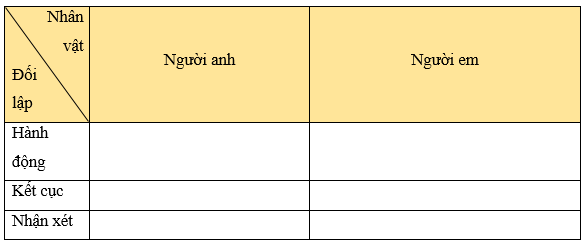 | Nhân vật / Đối lập | Người anh | Người em |
|---|---|---|
| Hành động | | |
| Kết cục | | |
| Nhận xét | | |